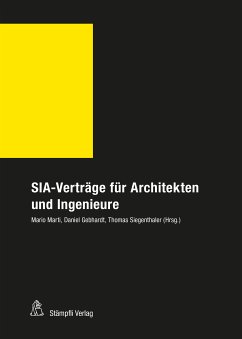 SIA-Verträge für Architekten und Ingenieure

Mario Marti, Daniel Gebhardt, Thomas Siegenthaler (Hrsg.)

Stämpfli Verlag